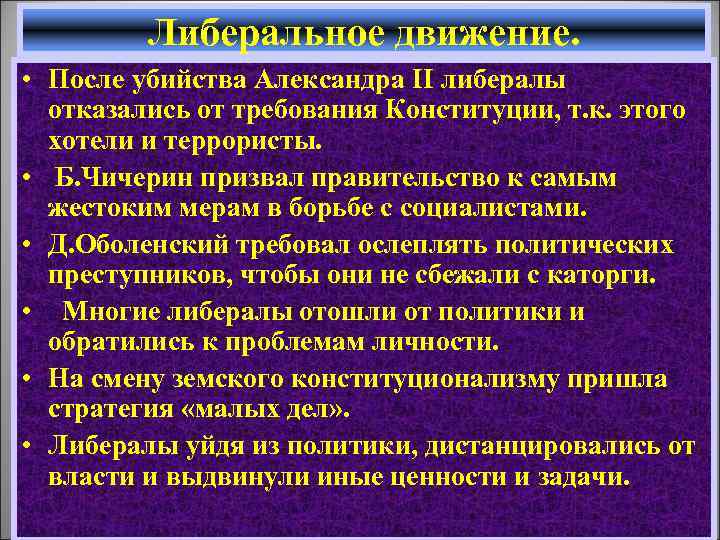 Либеральное движение.

• После убийства Александра II либералы отказались от требования Конституции, т.к. этого хотели и террористы.

• Б.Чичерин призвал правительство к самым жестоким мерам в борьбе с социалистами.

• Д.Оболенский требовал ослеплять политических преступников, чтобы они не сбежали с каторги.

• Многие либералы отошли от политики и обратились к проблемам личности.

• На смену земского конституционализму пришла стратегия «малых дел».

• Либералы уйдя из политики, дистанцировались от власти и выдвинули иные ценности и задачи.